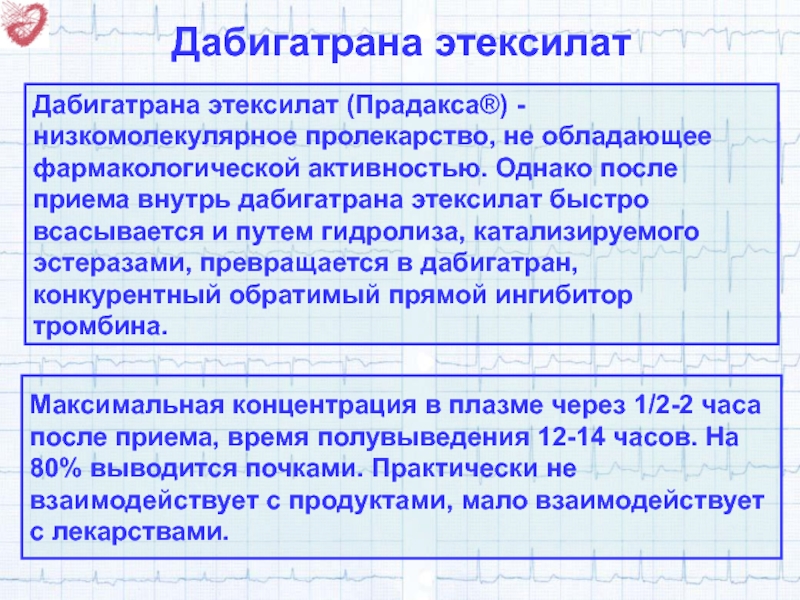 Дабигатрана этексилат

Дабигатрана этексилат (Прадакса®) - низкомолекулярное пролекарство, не обладающее фармакологической активностью. Однако после приема внутрь дабигатрана этексилат быстро всасывается и путем гидролиза, катализируемого эстеразами, превращается в дабигатран, конкурентный обратимый прямой ингибитор тромбина.

Максимальная концентрация в плазме через 1/2-2 часа после приема, время полувыведения 12-14 часов. На 80% выводится почками. Практически не взаимодействует с продуктами, мало взаимодействует с лекарствами.